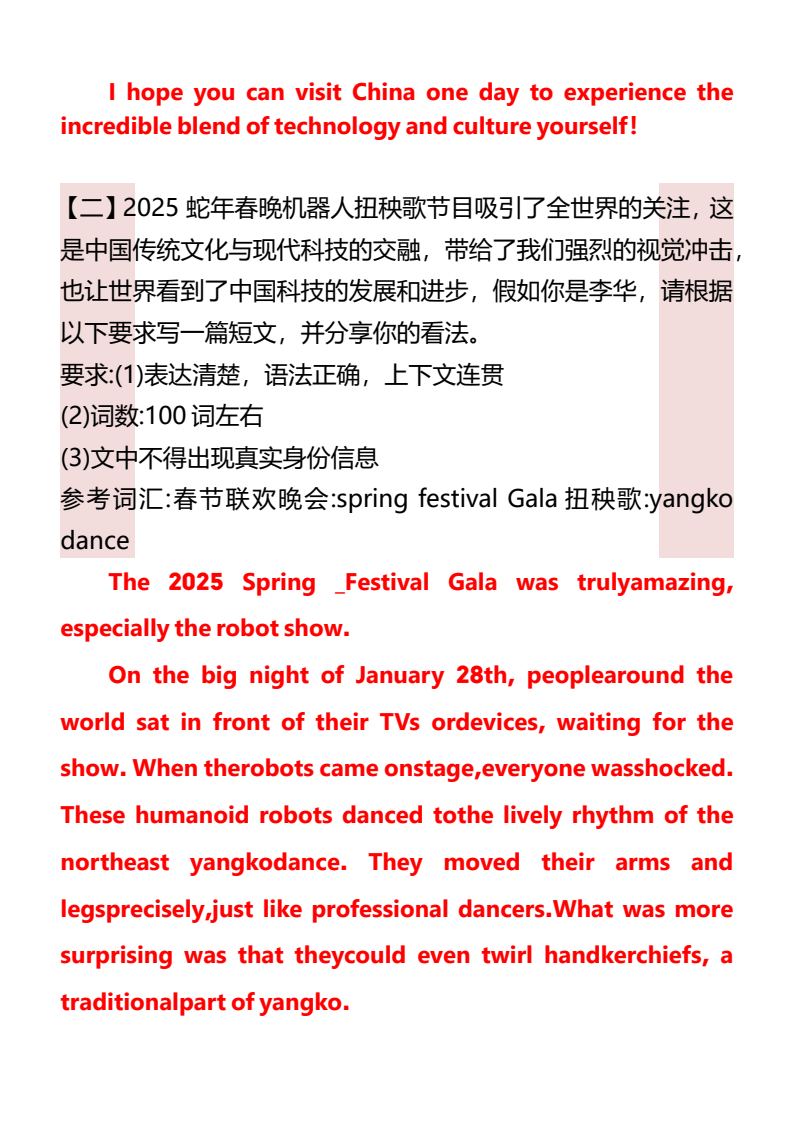 I hope you can visit China one day to experience the incredible blend of technology and culture yourself!

【二】2025蛇年春晚机器人扭秧歌节目吸引了全世界的关注，这是中国传统文化与现代科技的交融，带给了我们强烈的视觉冲击，也让世界看到了中国科技的发展和进步，假如你是李华，请根据以下要求写一篇短文，并分享你的看法。
要求:(1)表达清楚，语法正确，上下文连贯
(2)词数:100词左右
(3)文中不得出现真实身份信息
参考词汇:春节联欢晚会:spring festival Gala 扭秧歌:yangko dance

The 2025 Spring _Festival Gala was trulyamazing, especially the robot show.

On the big night of January 28th, peoplearound the world sat in front of their TVs ordevices, waiting for the show. When therobots came onstage,everyone wasshocked. These humanoid robots danced tothe lively rhythm of the northeast yangkodance. They moved their arms and legsprecisely,just like professional dancers.What was more surprising was that theycould even twirl handkerchiefs, a traditionalpart of yangko.